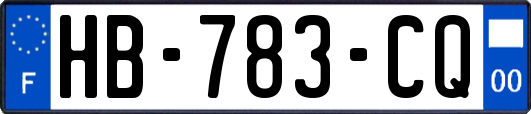 F
HB-783-CQ
00